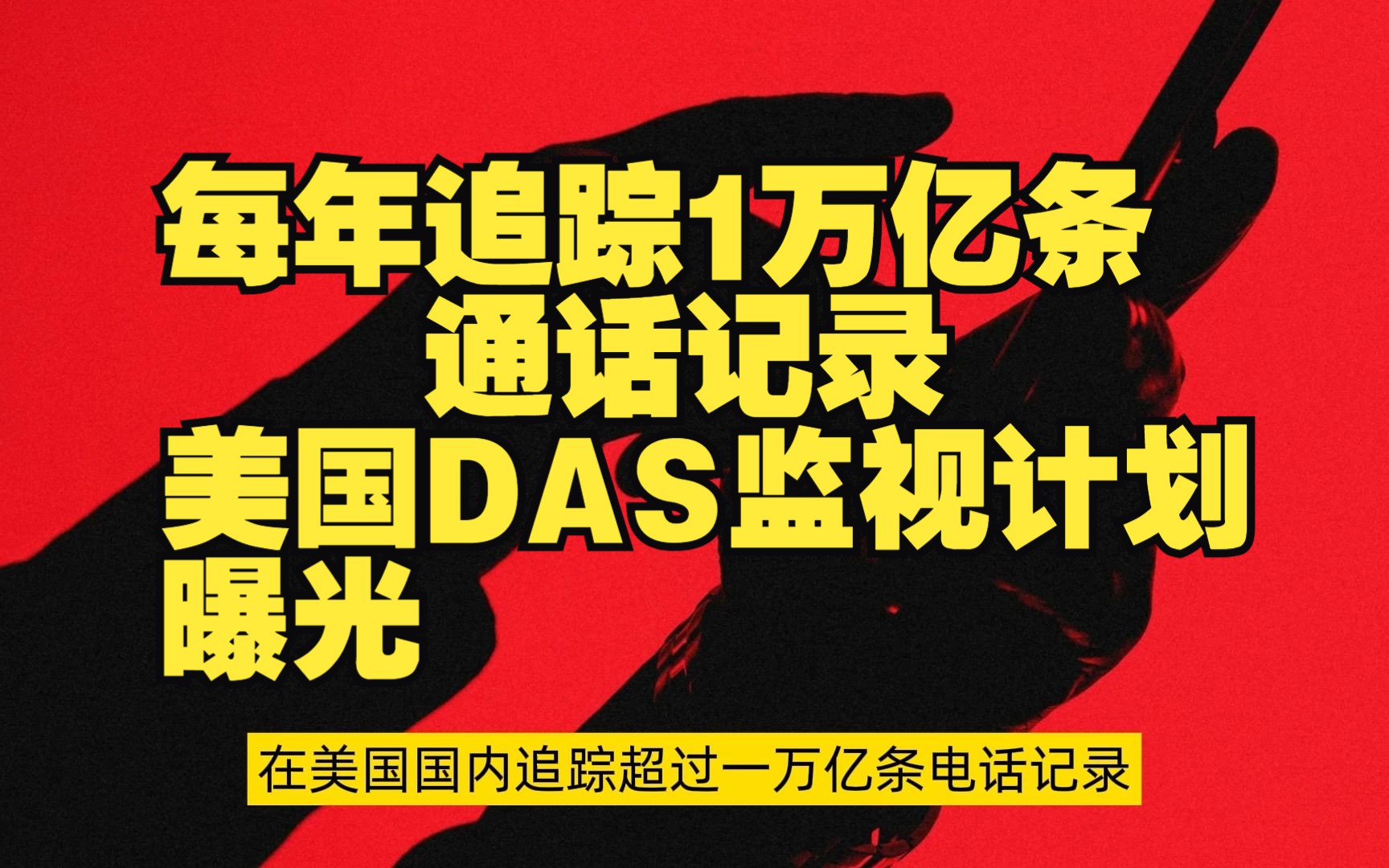 每年追踪1万亿条
通话记录
美国DAS监视计划
曝光

在美国国内追踪超过一万亿条电话记录